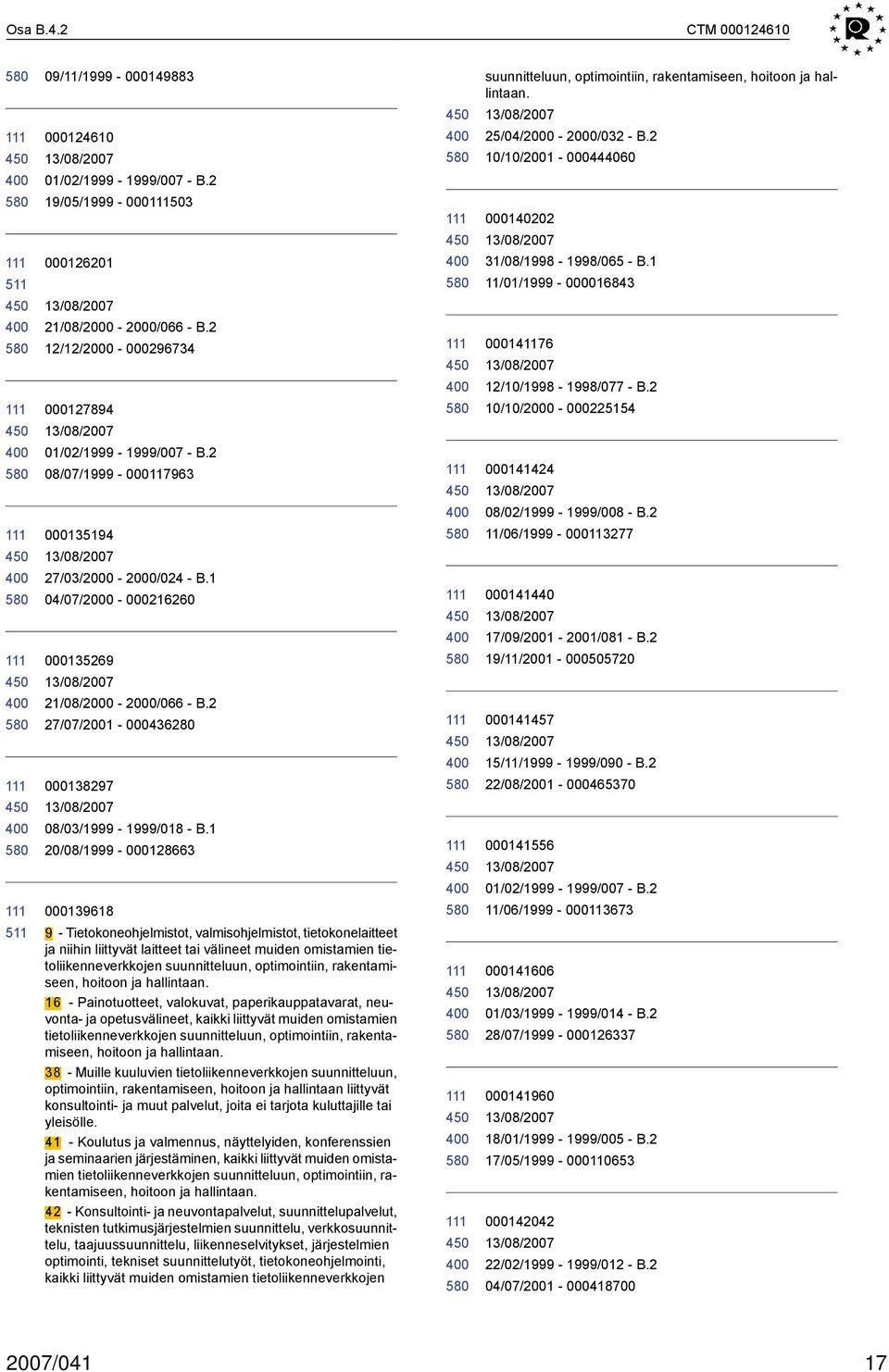 Osa B.4.2 CTM 000124610

580 09/11/1999 - 000149883

111 000124610
450 13/08/2007
400 01/02/1999 - 1999/007 - B.2
580 19/05/1999 - 000111503

111 000126201
511
450 13/08/2007
400 21/08/2000 - 2000/066 - B.2
580 12/12/2000 - 000296734

111 000127894
450 13/08/2007
400 01/02/1999 - 1999/007 - B.2
580 08/07/1999 - 000117963

111 000135194
450 13/08/2007
400 27/03/2000 - 2000/024 - B.1
580 04/07/2000 - 000216260

111 000135269
450 13/08/2007
400 21/08/2000 - 2000/066 - B.2
580 27/07/2001 - 000436280

111 000138297
450 13/08/2007
400 08/03/1999 - 1999/018 - B.1
580 20/08/1999 - 000128663

111 000139618
511 9 - Tietokoneohjelmistot, valmisohjelmistot, tietokonelaitteet ja niihin liittyvät laitteet tai välineet muiden omistamien tietoliikenneverkkojen suunnitteluun, optimointiin, rakentamiseen, hoitoon ja hallintaan.
16 - Painotuotteet, valokuvat, paperikauppatavarat, neuvonta- ja opetusvälineet, kaikki liittyvät muiden omistamien tietoliikenneverkkojen suunnitteluun, optimointiin, rakentamiseen, hoitoon ja hallintaan.
38 - Muille kuuluvien tietoliikenneverkkojen suunnitteluun, optimointiin, rakentamiseen, hoitoon ja hallintaan liittyvät konsultointi- ja muut palvelut, joita ei tarjota kuluttajille tai yleisölle.
41 - Koulutus ja valmennus, näyttelyiden, konferenssien ja seminaarien järjestäminen, kaikki liittyvät muiden omistamien tietoliikenneverkkojen suunnitteluun, optimointiin, rakentamiseen, hoitoon ja hallintaan.
42 - Konsultointi- ja neuvontapalvelut, suunnittelupalvelut, teknisten tutkimusjärjestelmien suunnittelu, verkkosuunnittelu, taajuussuunnittelu, liikenneselvitykset, järjestelmien optimointi, tekniset suunnittelutyöt, tietokoneohjelmointi, kaikki liittyvät muiden omistamien tietoliikenneverkkojen suunnitteluun, optimointiin, rakentamiseen, hoitoon ja hallintaan.
450 13/08/2007
400 25/04/2000 - 2000/032 - B.2
580 10/10/2001 - 000444060

111 000140202
450 13/08/2007
400 31/08/1998 - 1998/065 - B.1
580 11/01/1999 - 000016843

111 000141176
450 13/08/2007
400 12/10/1998 - 1998/077 - B.2
580 10/10/2000 - 000225154

111 000141424
450 13/08/2007
400 08/02/1999 - 1999/008 - B.2
580 11/06/1999 - 000113277

111 000141440
450 13/08/2007
400 17/09/2001 - 2001/081 - B.2
580 19/11/2001 - 000505720

111 000141457
450 13/08/2007
400 15/11/1999 - 1999/090 - B.2
580 22/08/2001 - 000465370

111 000141556
450 13/08/2007
400 01/02/1999 - 1999/007 - B.2
580 11/06/1999 - 000113673

111 000141606
450 13/08/2007
400 01/03/1999 - 1999/014 - B.2
580 28/07/1999 - 000126337

111 000141960
450 13/08/2007
400 18/01/1999 - 1999/005 - B.2
580 17/05/1999 - 000110653

111 000142042
450 13/08/2007
400 22/02/1999 - 1999/012 - B.2
580 04/07/2001 - 000418700

2007/041 17